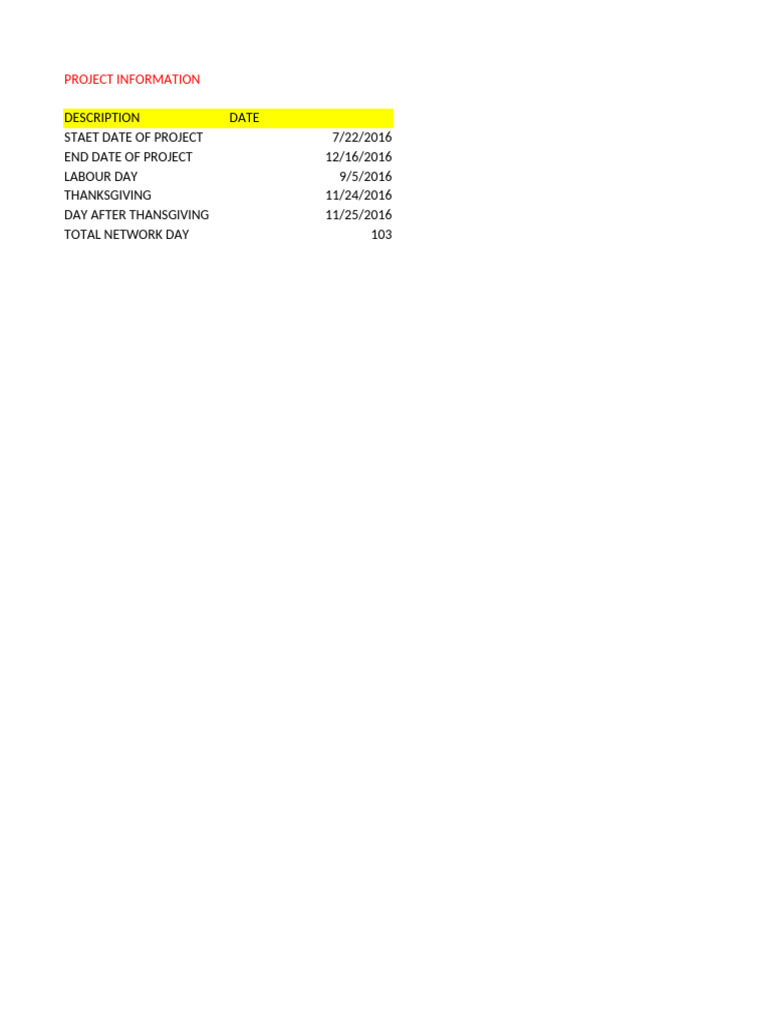 PROJECT INFORMATION

| DESCRIPTION | DATE |
|---|---|
| STAET DATE OF PROJECT | 7/22/2016 |
| END DATE OF PROJECT | 12/16/2016 |
| LABOUR DAY | 9/5/2016 |
| THANKSGIVING | 11/24/2016 |
| DAY AFTER THANSGIVING | 11/25/2016 |
| TOTAL NETWORK DAY | 103 |